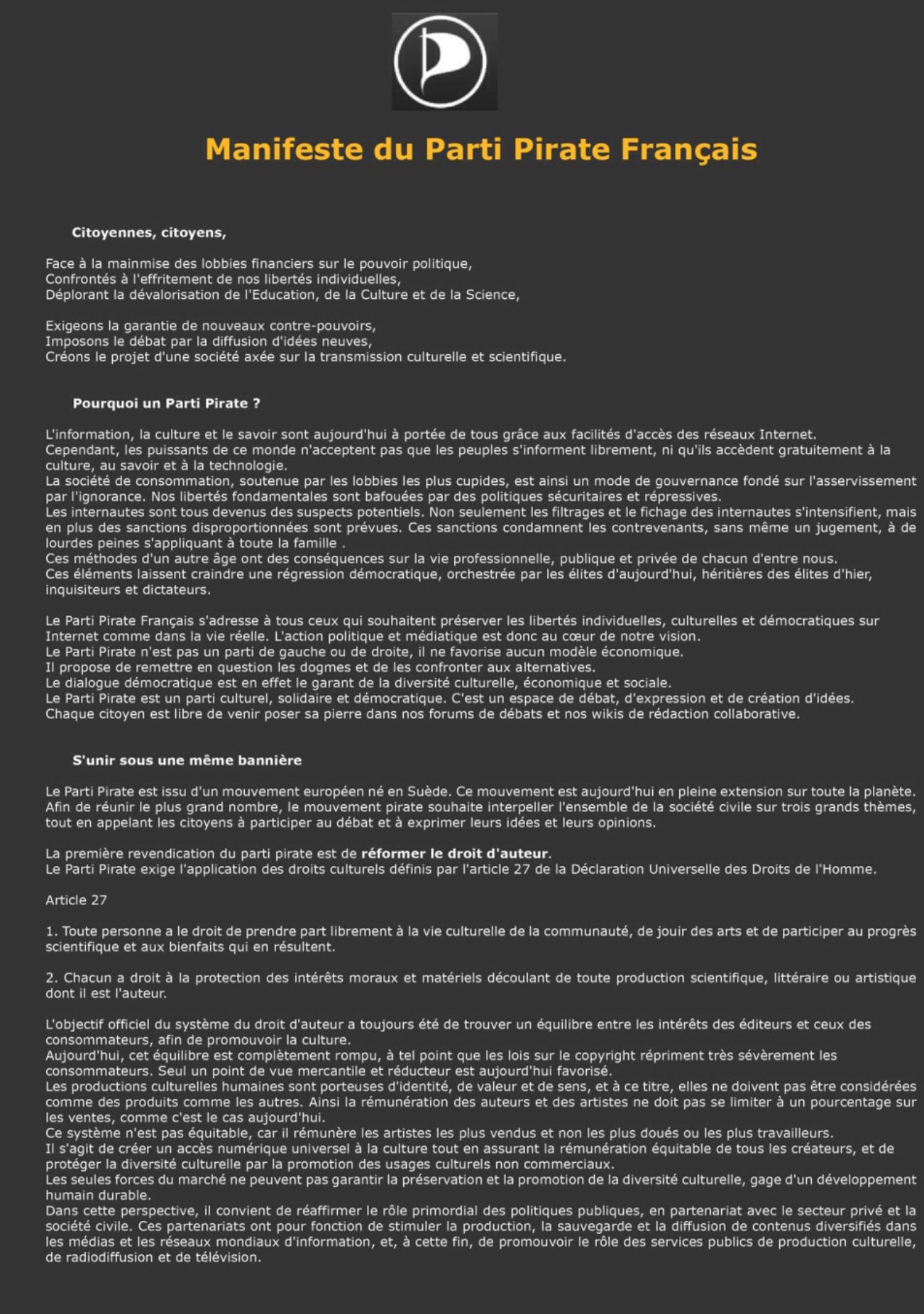 Manifeste du Parti Pirate Français

Citoyennes, citoyens,

Face à la mainmise des lobbies financiers sur le pouvoir politique,
Confrontés à l'effritement de nos libertés individuelles,
Déplorant la dévalorisation de l'Education, de la Culture et de la Science,

Exigeons la garantie de nouveaux contre-pouvoirs,
Imposons le débat par la diffusion d'idées neuves,
Créons le projet d'une société axée sur la transmission culturelle et scientifique.

Pourquoi un Parti Pirate ?

L'information, la culture et le savoir sont aujourd'hui à portée de tous grâce aux facilités d'accès des réseaux Internet.
Cependant, les puissants de ce monde n'acceptent pas que les peuples s'informent librement, ni qu'ils accèdent gratuitement à la culture, au savoir et à la technologie.
La société de consommation, soutenue par les lobbies les plus cupides, est ainsi un mode de gouvernance fondé sur l'asservissement par l'ignorance. Nos libertés fondamentales sont bafouées par des politiques sécuritaires et répressives.
Les internautes sont tous devenus des suspects potentiels. Non seulement les filtrages et le fichage des internautes s'intensifient, mais en plus des sanctions disproportionnées sont prévues. Ces sanctions condamnent les contrevenants, sans même un jugement, à de lourdes peines s'appliquant à toute la famille .
Ces méthodes d'un autre âge ont des conséquences sur la vie professionnelle, publique et privée de chacun d'entre nous.
Ces éléments laissent craindre une régression démocratique, orchestrée par les élites d'aujourd'hui, héritières des élites d'hier, inquisiteurs et dictateurs.

Le Parti Pirate Français s'adresse à tous ceux qui souhaitent préserver les libertés individuelles, culturelles et démocratiques sur Internet comme dans la vie réelle. L'action politique et médiatique est donc au cœur de notre vision.
Le Parti Pirate n'est pas un parti de gauche ou de droite, il ne favorise aucun modèle économique.
Il propose de remettre en question les dogmes et de les confronter aux alternatives.
Le dialogue démocratique est en effet le garant de la diversité culturelle, économique et sociale.
Le Parti Pirate est un parti culturel, solidaire et démocratique. C'est un espace de débat, d'expression et de création d'idées.
Chaque citoyen est libre de venir poser sa pierre dans nos forums de débats et nos wikis de rédaction collaborative.

S'unir sous une même bannière

Le Parti Pirate est issu d'un mouvement européen né en Suède. Ce mouvement est aujourd'hui en pleine extension sur toute la planète.
Afin de réunir le plus grand nombre, le mouvement pirate souhaite interpeller l'ensemble de la société civile sur trois grands thèmes, tout en appelant les citoyens à participer au débat et à exprimer leurs idées et leurs opinions.

La première revendication du parti pirate est de réformer le droit d'auteur.
Le Parti Pirate exige l'application des droits culturels définis par l'article 27 de la Déclaration Universelle des Droits de l'Homme.

Article 27

1. Toute personne a le droit de prendre part librement à la vie culturelle de la communauté, de jouir des arts et de participer au progrès scientifique et aux bienfaits qui en résultent.

2. Chacun a droit à la protection des intérêts moraux et matériels découlant de toute production scientifique, littéraire ou artistique dont il est l'auteur.

L'objectif officiel du système du droit d'auteur a toujours été de trouver un équilibre entre les intérêts des éditeurs et ceux des consommateurs, afin de promouvoir la culture.
Aujourd'hui, cet équilibre est complètement rompu, à tel point que les lois sur le copyright répriment très sévèrement les consommateurs. Seul un point de vue mercantile et réducteur est aujourd'hui favorisé.
Les productions culturelles humaines sont porteuses d'identité, de valeur et de sens, et à ce titre, elles ne doivent pas être considérées comme des produits comme les autres. Ainsi la rémunération des auteurs et des artistes ne doit pas se limiter à un pourcentage sur les ventes, comme c'est le cas aujourd'hui.
Ce système n'est pas équitable, car il rémunère les artistes les plus vendus et non les plus doués ou les plus travailleurs.
Il s'agit de créer un accès numérique universel à la culture tout en assurant la rémunération équitable de tous les créateurs, et de protéger la diversité culturelle par la promotion des usages culturels non commerciaux.
Les seules forces du marché ne peuvent pas garantir la préservation et la promotion de la diversité culturelle, gage d'un développement humain durable.
Dans cette perspective, il convient de réaffirmer le rôle primordial des politiques publiques, en partenariat avec le secteur privé et la société civile. Ces partenariats ont pour fonction de stimuler la production, la sauvegarde et la diffusion de contenus diversifiés dans les médias et les réseaux mondiaux d'information, et, à cette fin, de promouvoir le rôle des services publics de production culturelle, de radiodiffusion et de télévision.